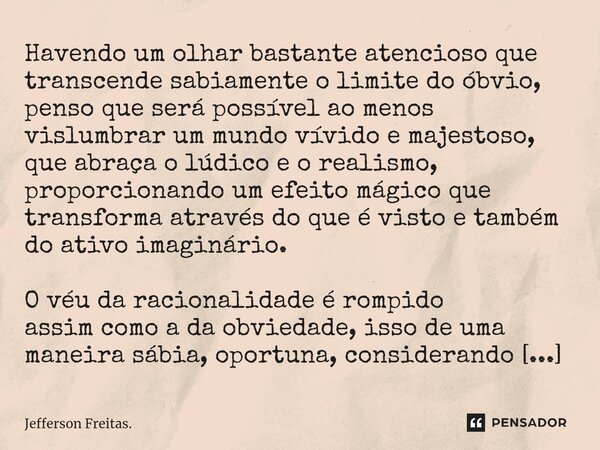 Havendo um olhar bastante atencioso que transcende sabiamente o limite do óbvio, penso que será possível ao menos vislumbrar um mundo vívido e majestoso, que abraça o lúdico e o realismo, proporcionando um efeito mágico que transforma através do que é visto e também do ativo imaginário.

O véu da racionalidade é rompido assim como a da obviedade, isso de uma maneira sábia, oportuna, considerando [...]

Jefferson Freitas.

PENSADOR